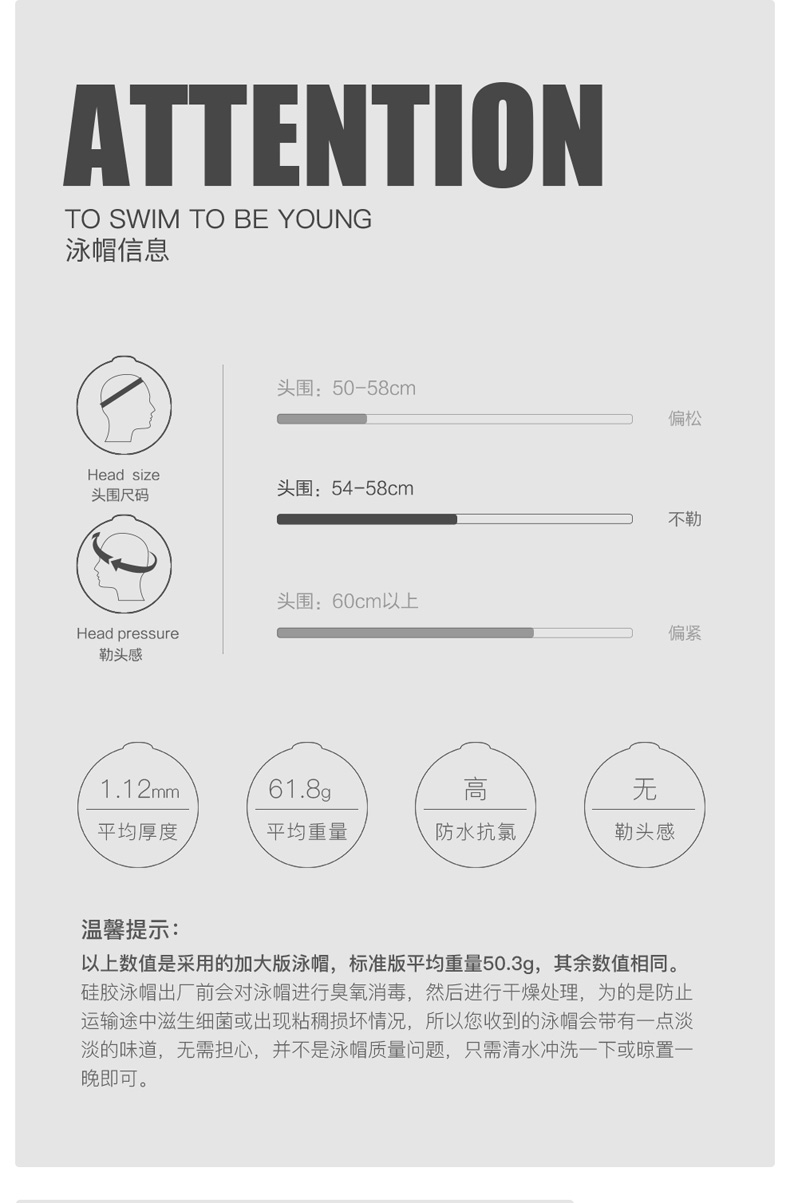 ATTENTION
TO SWIM TO BE YOUNG
泳帽信息

Head size
头围尺码

Head pressure
勒头感

头围：50-58cm
偏松

头围：54-58cm
不勒

头围：60cm以上
偏紧

1.12mm
平均厚度

61.8g
平均重量

高
防水抗氯

无
勒头感

温馨提示：
以上数值是采用的加大版泳帽，标准版平均重量50.3g，其余数值相同。
硅胶泳帽出厂前会对泳帽进行臭氧消毒，然后进行干燥处理，为的是防止运输途中滋生细菌或出现粘稠损坏情况，所以您收到的泳帽会带有一点淡淡的味道，无需担心，并不是泳帽质量问题，只需清水冲洗一下或晾置一晚即可。